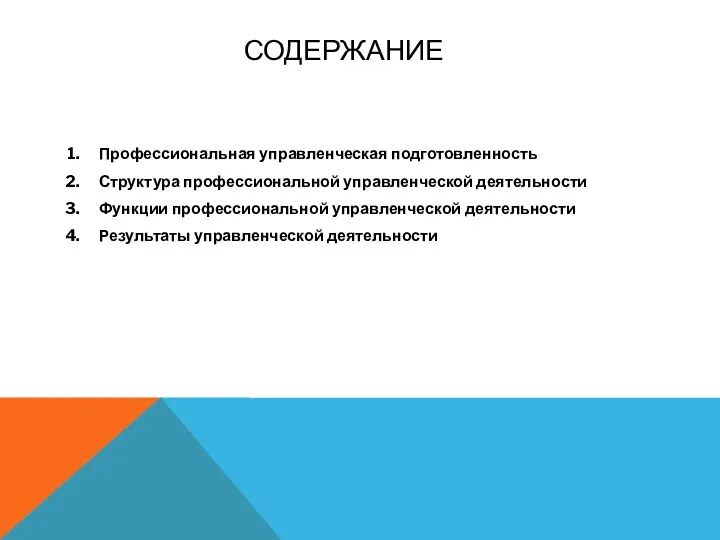 СОДЕРЖАНИЕ

1. Профессиональная управленческая подготовленность
2. Структура профессиональной управленческой деятельности
3. Функции профессиональной управленческой деятельности
4. Результаты управленческой деятельности